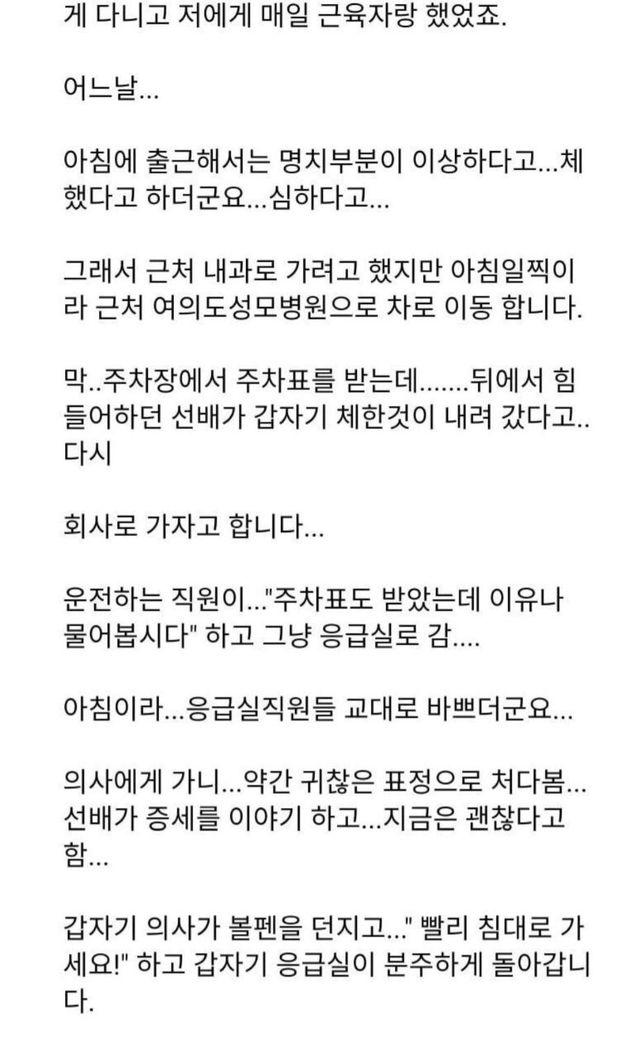 게 다니고 저에게 매일 근육자랑 했었죠.

어느날...

아침에 출근해서는 명치부분이 이상하다고...체했다고 하더군요...심하다고...

그래서 근처 내과로 가려고 했지만 아침일찍이라 근처 여의도성모병원으로 차로 이동 합니다.

막..주차장에서 주차표를 받는데.......뒤에서 힘들어하던 선배가 갑자기 체한것이 내려 갔다고.. 다시

회사로 가자고 합니다...

운전하는 직원이..."주차표도 받았는데 이유나 물어봅시다" 하고 그냥 응급실로 감....

아침이라...응급실직원들 교대로 바쁘더군요...

의사에게 가니...약간 귀찮은 표정으로 처다봄... 선배가 증세를 이야기 하고...지금은 괜찮다고 함...

갑자기 의사가 볼펜을 던지고..." 빨리 침대로 가세요!" 하고 갑자기 응급실이 분주하게 돌아갑니다.